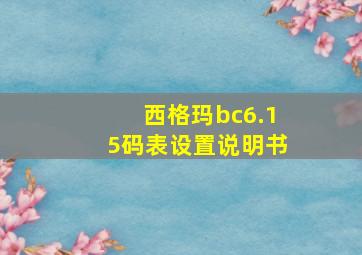 西格玛bc6.15码表设置说明书